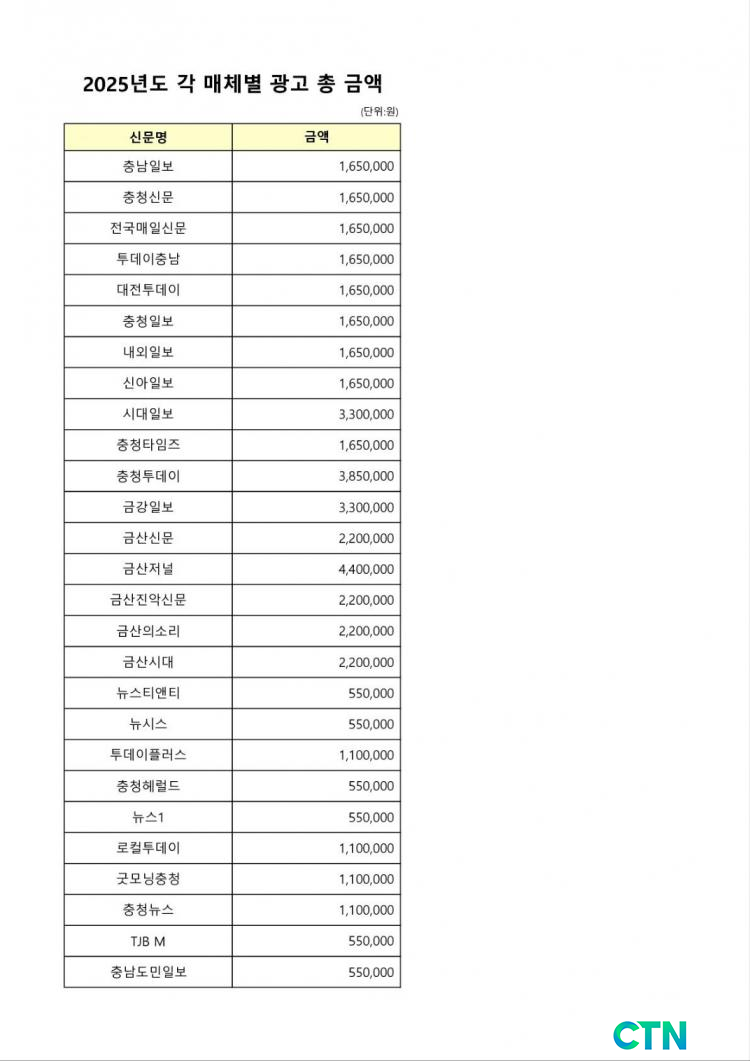 2025년도 각 매체별 광고 총 금액

(단위:원)

| 신문명 | 금액 |
|---|---|
| 충남일보 | 1,650,000 |
| 충청신문 | 1,650,000 |
| 전국매일신문 | 1,650,000 |
| 투데이충남 | 1,650,000 |
| 대전투데이 | 1,650,000 |
| 충청일보 | 1,650,000 |
| 내외일보 | 1,650,000 |
| 신아일보 | 1,650,000 |
| 시대일보 | 3,300,000 |
| 충청타임즈 | 1,650,000 |
| 충청투데이 | 3,850,000 |
| 금강일보 | 3,300,000 |
| 금산신문 | 2,200,000 |
| 금산저널 | 4,400,000 |
| 금산진악신문 | 2,200,000 |
| 금산의소리 | 2,200,000 |
| 금산시대 | 2,200,000 |
| 뉴스티앤티 | 550,000 |
| 뉴시스 | 550,000 |
| 투데이플러스 | 1,100,000 |
| 충청헤럴드 | 550,000 |
| 뉴스1 | 550,000 |
| 로컬투데이 | 1,100,000 |
| 굿모닝충청 | 1,100,000 |
| 충청뉴스 | 1,100,000 |
| TJB M | 550,000 |
| 충남도민일보 | 550,000 |

CTN